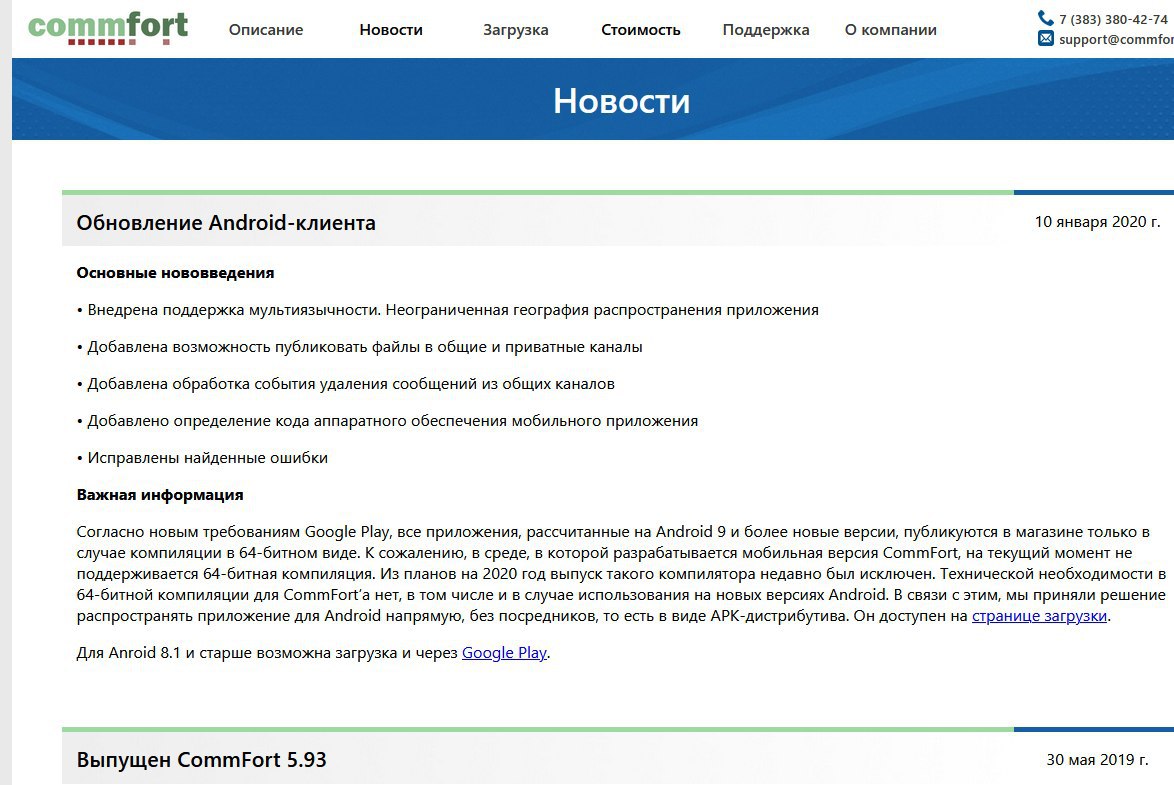 commfort

Описание Новости Загрузка Стоимость Поддержка О компании

7 (383) 380-42-74
support@commfor

Новости

Обновление Android-клиента

10 января 2020 г.

Основные нововведения

• Внедрена поддержка мультиязычности. Неограниченная география распространения приложения

• Добавлена возможность публиковать файлы в общие и приватные каналы

• Добавлена обработка события удаления сообщений из общих каналов

• Добавлено определение кода аппаратного обеспечения мобильного приложения

• Исправлены найденные ошибки

Важная информация

Согласно новым требованиям Google Play, все приложения, рассчитанные на Android 9 и более новые версии, публикуются в магазине только в случае компиляции в 64-битном виде. К сожалению, в среде, в которой разрабатывается мобильная версия CommFort, на текущий момент не поддерживается 64-битная компиляция. Из планов на 2020 год выпуск такого компилятора недавно был исключен. Технической необходимости в 64-битной компиляции для CommFort'а нет, в том числе и в случае использования на новых версиях Android. В связи с этим, мы приняли решение распространять приложение для Android напрямую, без посредников, то есть в виде APK-дистрибутива. Он доступен на странице загрузки.

Для Anroid 8.1 и старше возможна загрузка и через Google Play.

Выпущен CommFort 5.93

30 мая 2019 г.